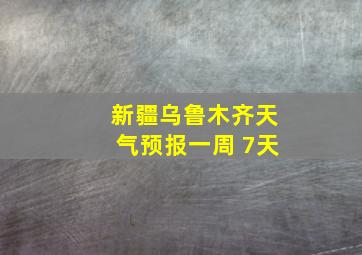 新疆乌鲁木齐天气预报一周 7天